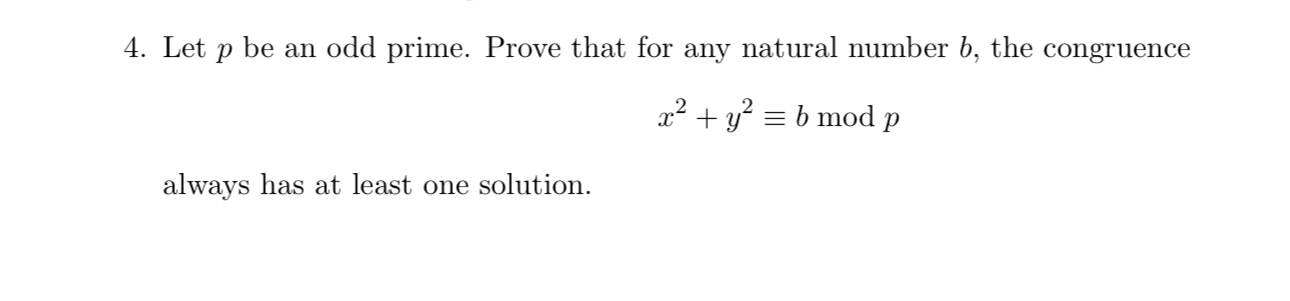 4. Let $p$ be an odd prime. Prove that for any natural number $b$, the congruence

$$x^2 + y^2 \equiv b \bmod p$$

always has at least one solution.